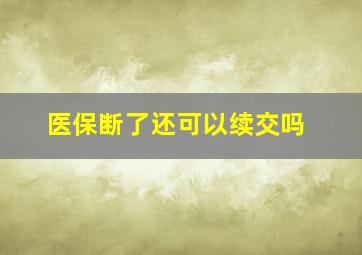 医保断了还可以续交吗